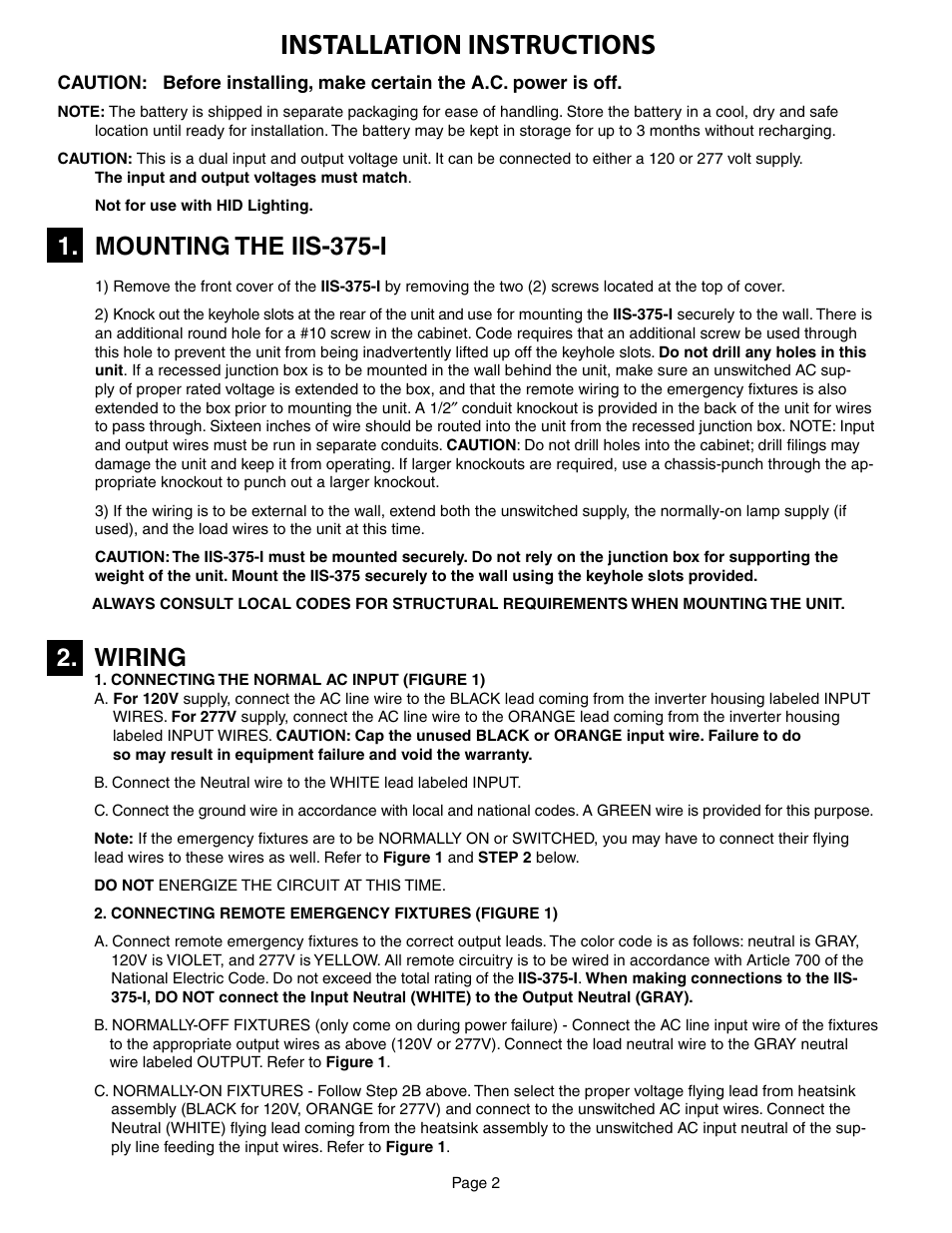 INSTALLATION INSTRUCTIONS

CAUTION: Before installing, make certain the A.C. power is off.

NOTE: The battery is shipped in separate packaging for ease of handling. Store the battery in a cool, dry and safe location until ready for installation. The battery may be kept in storage for up to 3 months without recharging.

CAUTION: This is a dual input and output voltage unit. It can be connected to either a 120 or 277 volt supply. The input and output voltages must match.

Not for use with HID Lighting.

1. MOUNTING THE IIS-375-I

1) Remove the front cover of the IIS-375-I by removing the two (2) screws located at the top of cover.

2) Knock out the keyhole slots at the rear of the unit and use for mounting the IIS-375-I securely to the wall. There is an additional round hole for a #10 screw in the cabinet. Code requires that an additional screw be used through this hole to prevent the unit from being inadvertently lifted up off the keyhole slots. Do not drill any holes in this unit. If a recessed junction box is to be mounted in the wall behind the unit, make sure an unswitched AC supply of proper rated voltage is extended to the box, and that the remote wiring to the emergency fixtures is also extended to the box prior to mounting the unit. A 1/2″ conduit knockout is provided in the back of the unit for wires to pass through. Sixteen inches of wire should be routed into the unit from the recessed junction box. NOTE: Input and output wires must be run in separate conduits. CAUTION: Do not drill holes into the cabinet; drill filings may damage the unit and keep it from operating. If larger knockouts are required, use a chassis-punch through the appropriate knockout to punch out a larger knockout.

3) If the wiring is to be external to the wall, extend both the unswitched supply, the normally-on lamp supply (if used), and the load wires to the unit at this time.

CAUTION: The IIS-375-I must be mounted securely. Do not rely on the junction box for supporting the weight of the unit. Mount the IIS-375 securely to the wall using the keyhole slots provided.

ALWAYS CONSULT LOCAL CODES FOR STRUCTURAL REQUIREMENTS WHEN MOUNTING THE UNIT.

2. WIRING

1. CONNECTING THE NORMAL AC INPUT (FIGURE 1)

A. For 120V supply, connect the AC line wire to the BLACK lead coming from the inverter housing labeled INPUT WIRES. For 277V supply, connect the AC line wire to the ORANGE lead coming from the inverter housing labeled INPUT WIRES. CAUTION: Cap the unused BLACK or ORANGE input wire. Failure to do so may result in equipment failure and void the warranty.

B. Connect the Neutral wire to the WHITE lead labeled INPUT.

C. Connect the ground wire in accordance with local and national codes. A GREEN wire is provided for this purpose.

Note: If the emergency fixtures are to be NORMALLY ON or SWITCHED, you may have to connect their flying lead wires to these wires as well. Refer to Figure 1 and STEP 2 below.

DO NOT ENERGIZE THE CIRCUIT AT THIS TIME.

2. CONNECTING REMOTE EMERGENCY FIXTURES (FIGURE 1)

A. Connect remote emergency fixtures to the correct output leads. The color code is as follows: neutral is GRAY, 120V is VIOLET, and 277V is YELLOW. All remote circuitry is to be wired in accordance with Article 700 of the National Electric Code. Do not exceed the total rating of the IIS-375-I. When making connections to the IIS-375-I, DO NOT connect the Input Neutral (WHITE) to the Output Neutral (GRAY).

B. NORMALLY-OFF FIXTURES (only come on during power failure) - Connect the AC line input wire of the fixtures to the appropriate output wires as above (120V or 277V). Connect the load neutral wire to the GRAY neutral wire labeled OUTPUT. Refer to Figure 1.

C. NORMALLY-ON FIXTURES - Follow Step 2B above. Then select the proper voltage flying lead from heatsink assembly (BLACK for 120V, ORANGE for 277V) and connect to the unswitched AC input wires. Connect the Neutral (WHITE) flying lead coming from the heatsink assembly to the unswitched AC input neutral of the supply line feeding the input wires. Refer to Figure 1.

Page 2